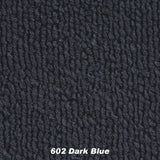 602 Dark Blue